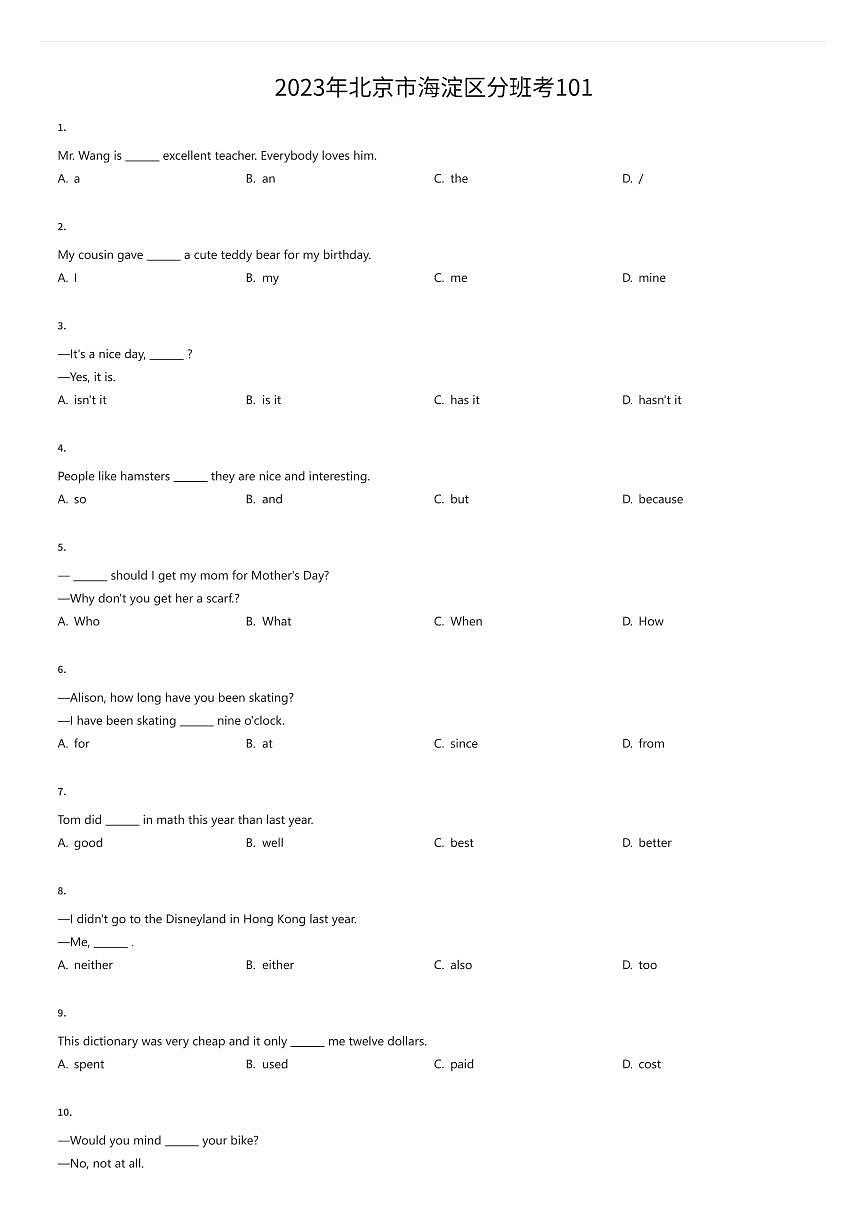 2023年北京市海淀区分班考101

1.

Mr. Wang is ______ excellent teacher. Everybody loves him.

A. a
B. an
C. the
D. /

2.

My cousin gave ______ a cute teddy bear for my birthday.

A. I
B. my
C. me
D. mine

3.

—It's a nice day, ______ ?
—Yes, it is.

A. isn't it
B. is it
C. has it
D. hasn't it

4.

People like hamsters ______ they are nice and interesting.

A. so
B. and
C. but
D. because

5.

— ______ should I get my mom for Mother's Day?
—Why don't you get her a scarf.?

A. Who
B. What
C. When
D. How

6.

—Alison, how long have you been skating?
—I have been skating ______ nine o'clock.

A. for
B. at
C. since
D. from

7.

Tom did ______ in math this year than last year.

A. good
B. well
C. best
D. better

8.

—I didn't go to the Disneyland in Hong Kong last year.
—Me, ______ .

A. neither
B. either
C. also
D. too

9.

This dictionary was very cheap and it only ______ me twelve dollars.

A. spent
B. used
C. paid
D. cost

10.

—Would you mind ______ your bike?
—No, not at all.